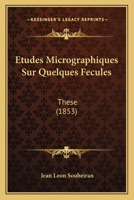 KESSINGER'S LEGACY REPRINTS

Etudes Micrographiques Sur Quelques Fecules

These
(1853)

Jean Leon Soubeiran